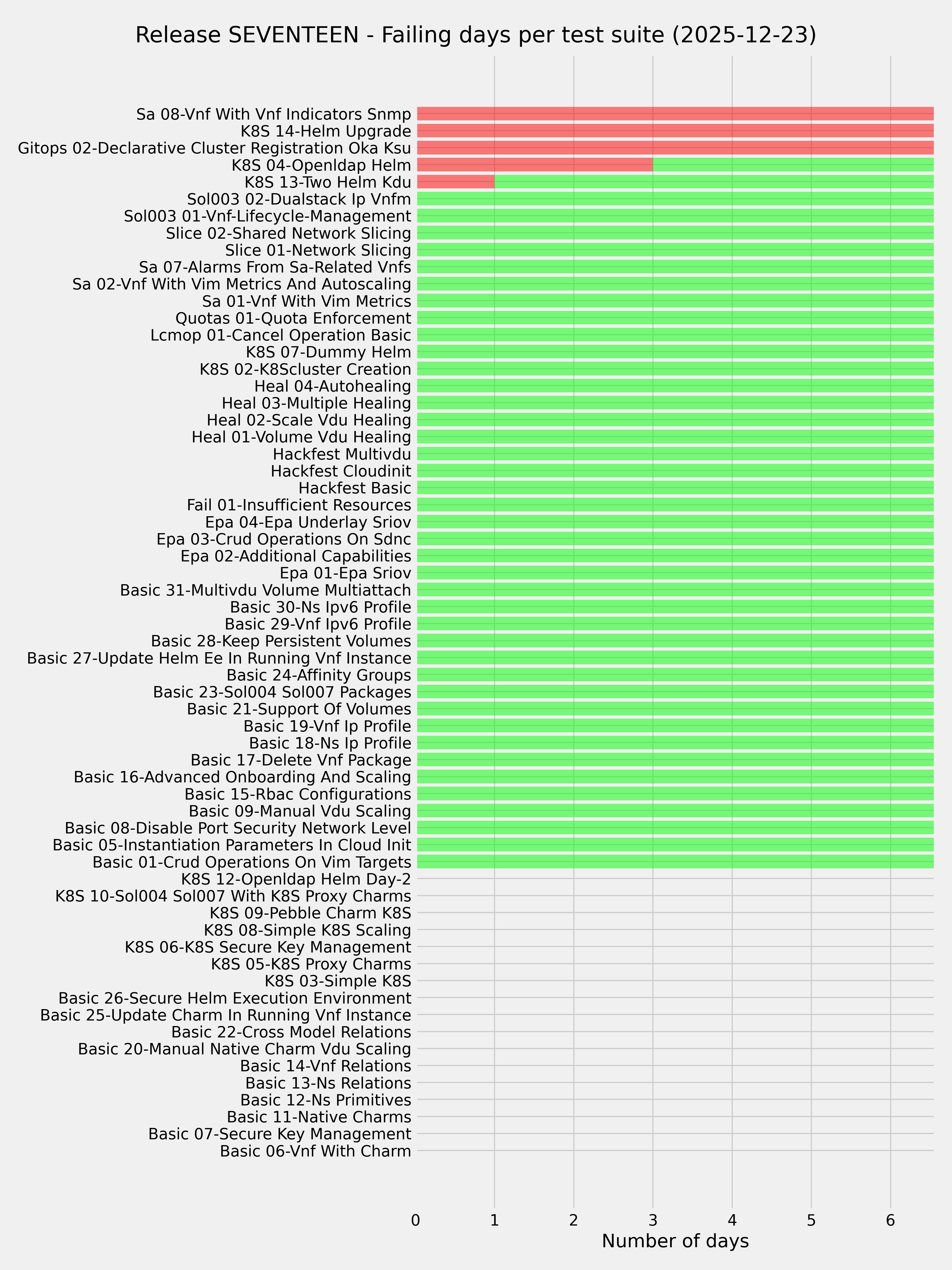 Release SEVENTEEN - Failing days per test suite (2025-12-23)

Sa 08-Vnf With Vnf Indicators Snmp
K8S 14-Helm Upgrade
Gitops 02-Declarative Cluster Registration Oka Ksu
K8S 04-Openldap Helm
K8S 13-Two Helm Kdu
Sol003 02-Dualstack Ip Vnfm
Sol003 01-Vnf-Lifecycle-Management
Slice 02-Shared Network Slicing
Slice 01-Network Slicing
Sa 07-Alarms From Sa-Related Vnfs
Sa 02-Vnf With Vim Metrics And Autoscaling
Sa 01-Vnf With Vim Metrics
Quotas 01-Quota Enforcement
Lcmop 01-Cancel Operation Basic
K8S 07-Dummy Helm
K8S 02-K8Scluster Creation
Heal 04-Autohealing
Heal 03-Multiple Healing
Heal 02-Scale Vdu Healing
Heal 01-Volume Vdu Healing
Hackfest Multivdu
Hackfest Cloudinit
Hackfest Basic
Fail 01-Insufficient Resources
Epa 04-Epa Underlay Sriov
Epa 03-Crud Operations On Sdnc
Epa 02-Additional Capabilities
Epa 01-Epa Sriov
Basic 31-Multivdu Volume Multiattach
Basic 30-Ns Ipv6 Profile
Basic 29-Vnf Ipv6 Profile
Basic 28-Keep Persistent Volumes
Basic 27-Update Helm Ee In Running Vnf Instance
Basic 24-Affinity Groups
Basic 23-Sol004 Sol007 Packages
Basic 21-Support Of Volumes
Basic 19-Vnf Ip Profile
Basic 18-Ns Ip Profile
Basic 17-Delete Vnf Package
Basic 16-Advanced Onboarding And Scaling
Basic 15-Rbac Configurations
Basic 09-Manual Vdu Scaling
Basic 08-Disable Port Security Network Level
Basic 05-Instantiation Parameters In Cloud Init
Basic 01-Crud Operations On Vim Targets
K8S 12-Openldap Helm Day-2
K8S 10-Sol004 Sol007 With K8S Proxy Charms
K8S 09-Pebble Charm K8S
K8S 08-Simple K8S Scaling
K8S 06-K8S Secure Key Management
K8S 05-K8S Proxy Charms
K8S 03-Simple K8S
Basic 26-Secure Helm Execution Environment
Basic 25-Update Charm In Running Vnf Instance
Basic 22-Cross Model Relations
Basic 20-Manual Native Charm Vdu Scaling
Basic 14-Vnf Relations
Basic 13-Ns Relations
Basic 12-Ns Primitives
Basic 11-Native Charms
Basic 07-Secure Key Management
Basic 06-Vnf With Charm

0 1 2 3 4 5 6
Number of days